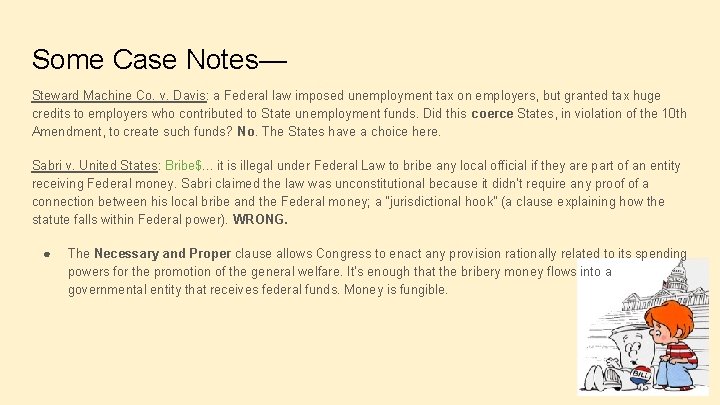 Some Case Notes—

Steward Machine Co. v. Davis: a Federal law imposed unemployment tax on employers, but granted tax huge credits to employers who contributed to State unemployment funds. Did this coerce States, in violation of the 10th Amendment, to create such funds? No. The States have a choice here.

Sabri v. United States: Bribe$... it is illegal under Federal Law to bribe any local official if they are part of an entity receiving Federal money. Sabri claimed the law was unconstitutional because it didn't require any proof of a connection between his local bribe and the Federal money; a "jurisdictional hook" (a clause explaining how the statute falls within Federal power). WRONG.

• The Necessary and Proper clause allows Congress to enact any provision rationally related to its spending powers for the promotion of the general welfare. It's enough that the bribery money flows into a governmental entity that receives federal funds. Money is fungible.

BILL